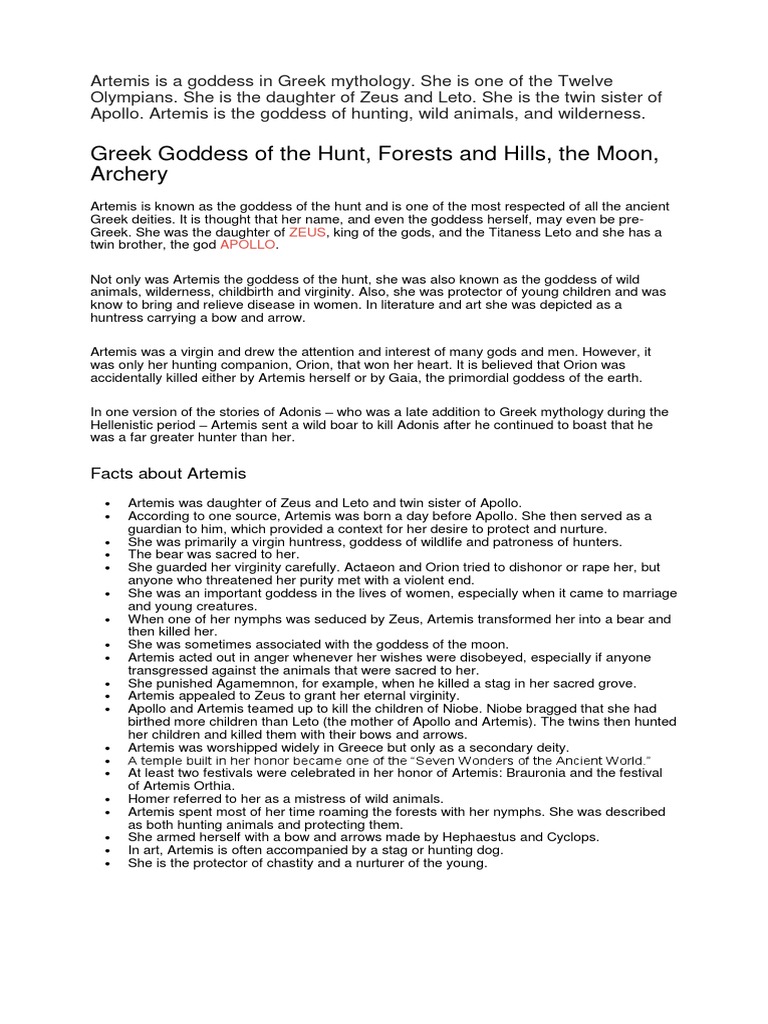 Artemis is a goddess in Greek mythology. She is one of the Twelve Olympians. She is the daughter of Zeus and Leto. She is the twin sister of Apollo. Artemis is the goddess of hunting, wild animals, and wilderness.

Greek Goddess of the Hunt, Forests and Hills, the Moon, Archery

Artemis is known as the goddess of the hunt and is one of the most respected of all the ancient Greek deities. It is thought that her name, and even the goddess herself, may even be pre-Greek. She was the daughter of ZEUS, king of the gods, and the Titaness Leto and she has a twin brother, the god APOLLO.

Not only was Artemis the goddess of the hunt, she was also known as the goddess of wild animals, wilderness, childbirth and virginity. Also, she was protector of young children and was know to bring and relieve disease in women. In literature and art she was depicted as a huntress carrying a bow and arrow.

Artemis was a virgin and drew the attention and interest of many gods and men. However, it was only her hunting companion, Orion, that won her heart. It is believed that Orion was accidentally killed either by Artemis herself or by Gaia, the primordial goddess of the earth.

In one version of the stories of Adonis – who was a late addition to Greek mythology during the Hellenistic period – Artemis sent a wild boar to kill Adonis after he continued to boast that he was a far greater hunter than her.

Facts about Artemis

• Artemis was daughter of Zeus and Leto and twin sister of Apollo.
• According to one source, Artemis was born a day before Apollo. She then served as a guardian to him, which provided a context for her desire to protect and nurture.
• She was primarily a virgin huntress, goddess of wildlife and patroness of hunters.
• The bear was sacred to her.
• She guarded her virginity carefully. Actaeon and Orion tried to dishonor or rape her, but anyone who threatened her purity met with a violent end.
• She was an important goddess in the lives of women, especially when it came to marriage and young creatures.
• When one of her nymphs was seduced by Zeus, Artemis transformed her into a bear and then killed her.
• She was sometimes associated with the goddess of the moon.
• Artemis acted out in anger whenever her wishes were disobeyed, especially if anyone transgressed against the animals that were sacred to her.
• She punished Agamemnon, for example, when he killed a stag in her sacred grove.
• Artemis appealed to Zeus to grant her eternal virginity.
• Apollo and Artemis teamed up to kill the children of Niobe. Niobe bragged that she had birthed more children than Leto (the mother of Apollo and Artemis). The twins then hunted her children and killed them with their bows and arrows.
• Artemis was worshipped widely in Greece but only as a secondary deity.
• A temple built in her honor became one of the "Seven Wonders of the Ancient World."
• At least two festivals were celebrated in her honor of Artemis: Brauronia and the festival of Artemis Orthia.
• Homer referred to her as a mistress of wild animals.
• Artemis spent most of her time roaming the forests with her nymphs. She was described as both hunting animals and protecting them.
• She armed herself with a bow and arrows made by Hephaestus and Cyclops.
• In art, Artemis is often accompanied by a stag or hunting dog.
• She is the protector of chastity and a nurturer of the young.